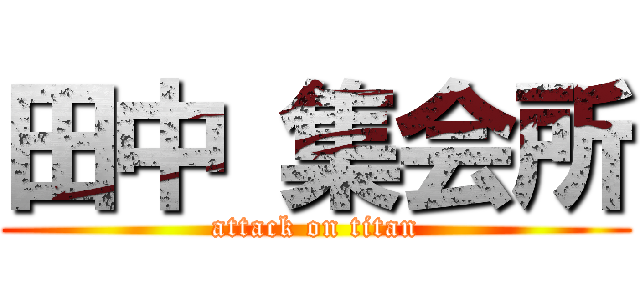 田中 集会所
attack on titan